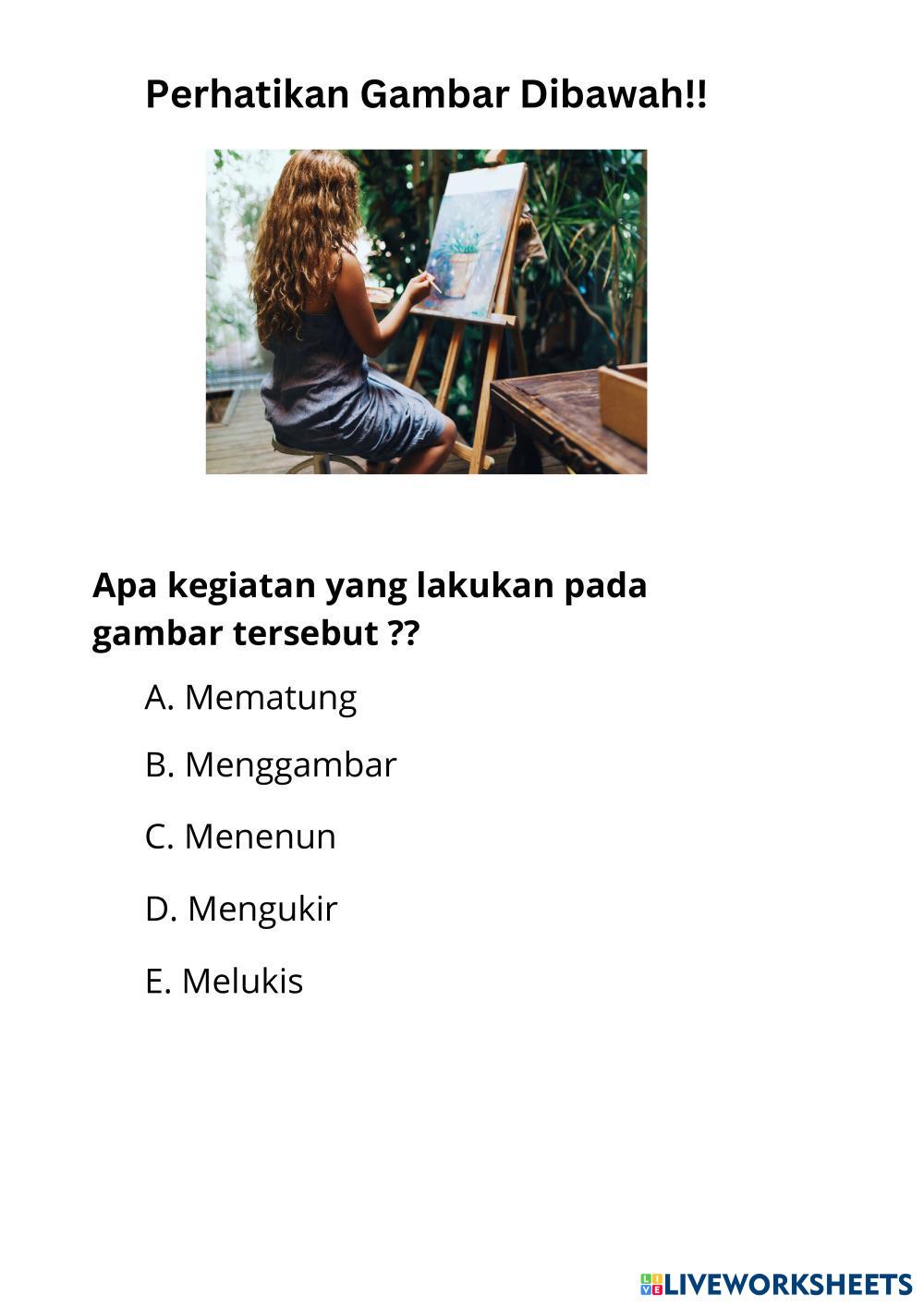 Perhatikan Gambar Dibawah!!

Apa kegiatan yang lakukan pada gambar tersebut ??

A. Mematung

B. Menggambar

C. Menenun

D. Mengukir

E. Melukis

LIVEWORKSHEETS